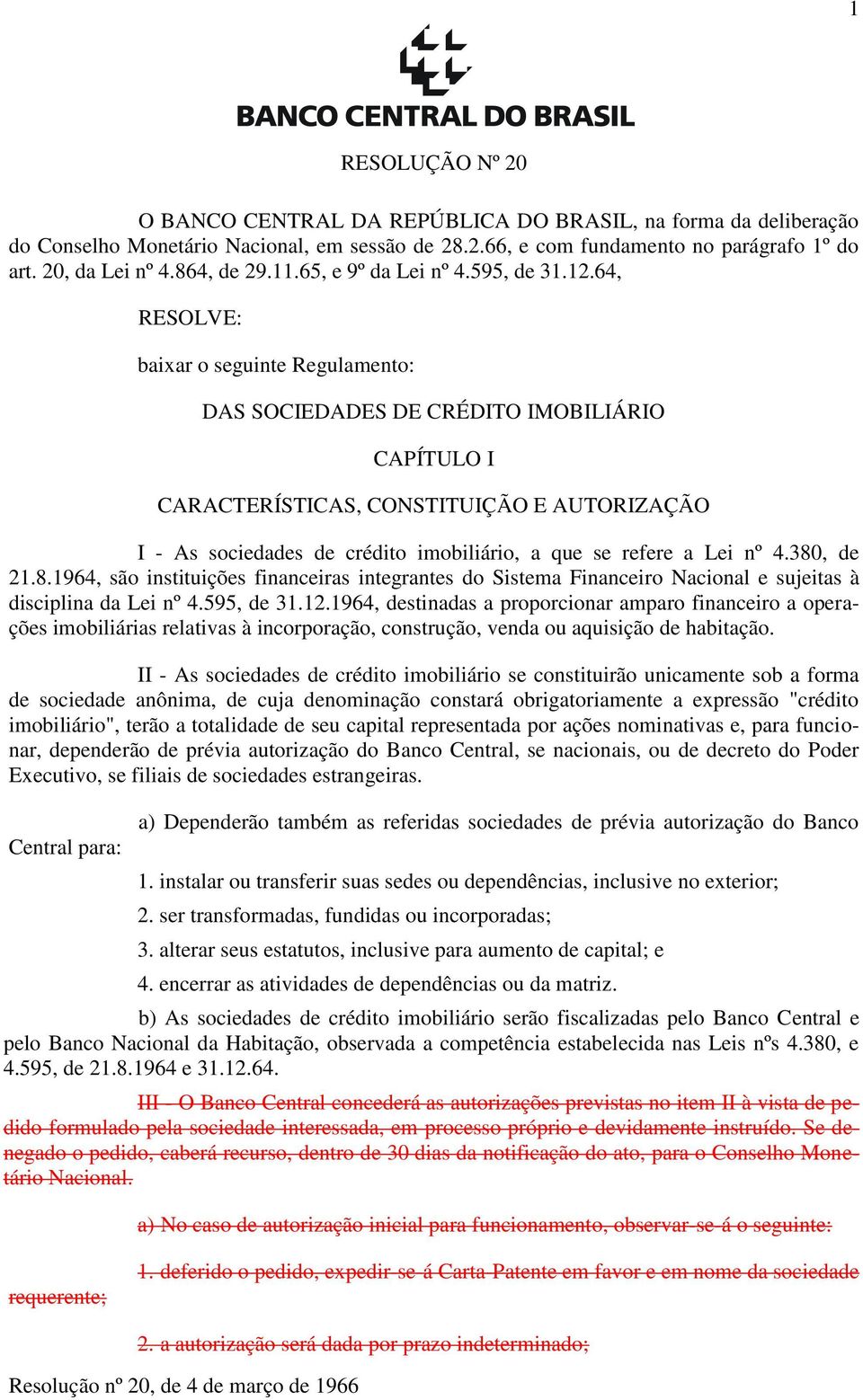 1

BANCO CENTRAL DO BRASIL

RESOLUÇÃO Nº 20

O BANCO CENTRAL DA REPÚBLICA DO BRASIL, na forma da deliberação do Conselho Monetário Nacional, em sessão de 28.2.66, e com fundamento no parágrafo 1º do art. 20, da Lei nº 4.864, de 29.11.65, e 9º da Lei nº 4.595, de 31.12.64,

RESOLVE:

baixar o seguinte Regulamento:

DAS SOCIEDADES DE CRÉDITO IMOBILIÁRIO

CAPÍTULO I

CARACTERÍSTICAS, CONSTITUIÇÃO E AUTORIZAÇÃO

I - As sociedades de crédito imobiliário, a que se refere a Lei nº 4.380, de 21.8.1964, são instituições financeiras integrantes do Sistema Financeiro Nacional e sujeitas à disciplina da Lei nº 4.595, de 31.12.1964, destinadas a proporcionar amparo financeiro a operações imobiliárias relativas à incorporação, construção, venda ou aquisição de habitação.

II - As sociedades de crédito imobiliário se constituirão unicamente sob a forma de sociedade anônima, de cuja denominação constará obrigatoriamente a expressão "crédito imobiliário", terão a totalidade de seu capital representada por ações nominativas e, para funcionar, dependerão de prévia autorização do Banco Central, se nacionais, ou de decreto do Poder Executivo, se filiais de sociedades estrangeiras.

a) Dependerão também as referidas sociedades de prévia autorização do Banco Central para:

1. instalar ou transferir suas sedes ou dependências, inclusive no exterior;

2. ser transformadas, fundidas ou incorporadas;

3. alterar seus estatutos, inclusive para aumento de capital; e

4. encerrar as atividades de dependências ou da matriz.

b) As sociedades de crédito imobiliário serão fiscalizadas pelo Banco Central e pelo Banco Nacional da Habitação, observada a competência estabelecida nas Leis nºs 4.380, e 4.595, de 21.8.1964 e 31.12.64.

III - O Banco Central concederá as autorizações previstas no item II à vista de pedido formulado pela sociedade interessada, em processo próprio e devidamente instruído. Se denegado o pedido, caberá recurso, dentro de 30 dias da notificação do ato, para o Conselho Monetário Nacional.

a) No caso de autorização inicial para funcionamento, observar-se-á o seguinte:

1. deferido o pedido, expedir-se-á Carta-Patente em favor e em nome da sociedade requerente;

2. a autorização será dada por prazo indeterminado;

Resolução nº 20, de 4 de março de 1966